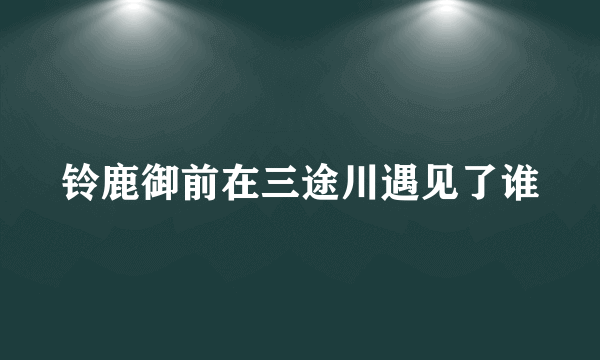 铃鹿御前在三途川遇见了谁